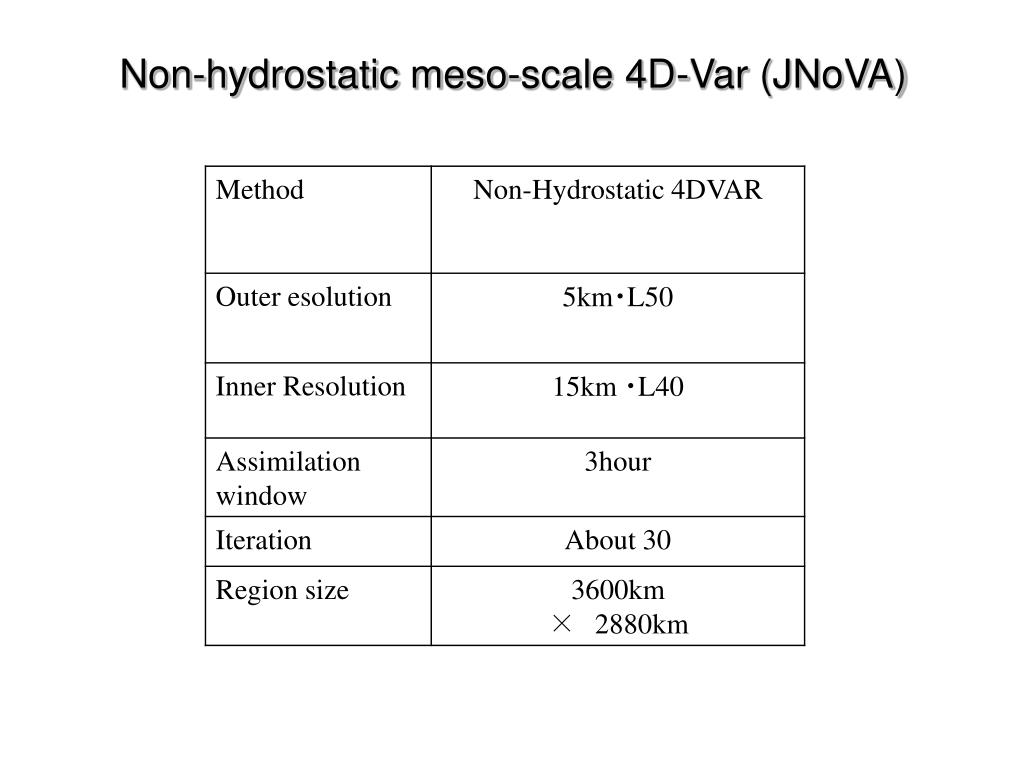 Non-hydrostatic meso-scale 4D-Var (JNoVA)

| Method | Non-Hydrostatic 4DVAR |
|---|---|
| Outer esolution | 5km・L50 |
| Inner Resolution | 15km ・L40 |
| Assimilation window | 3hour |
| Iteration | About 30 |
| Region size | 3600km × 2880km |